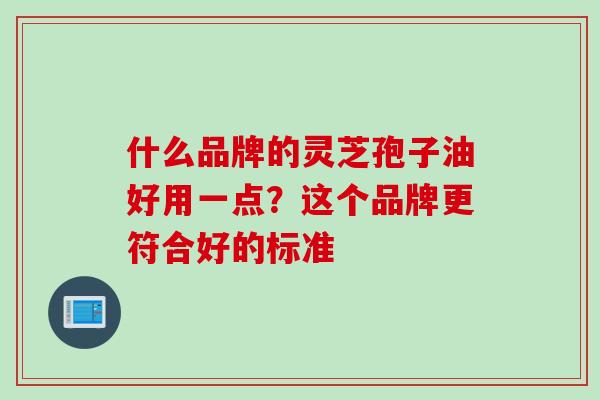 什么品牌的灵芝孢子油好用一点？这个品牌更符合好的标准